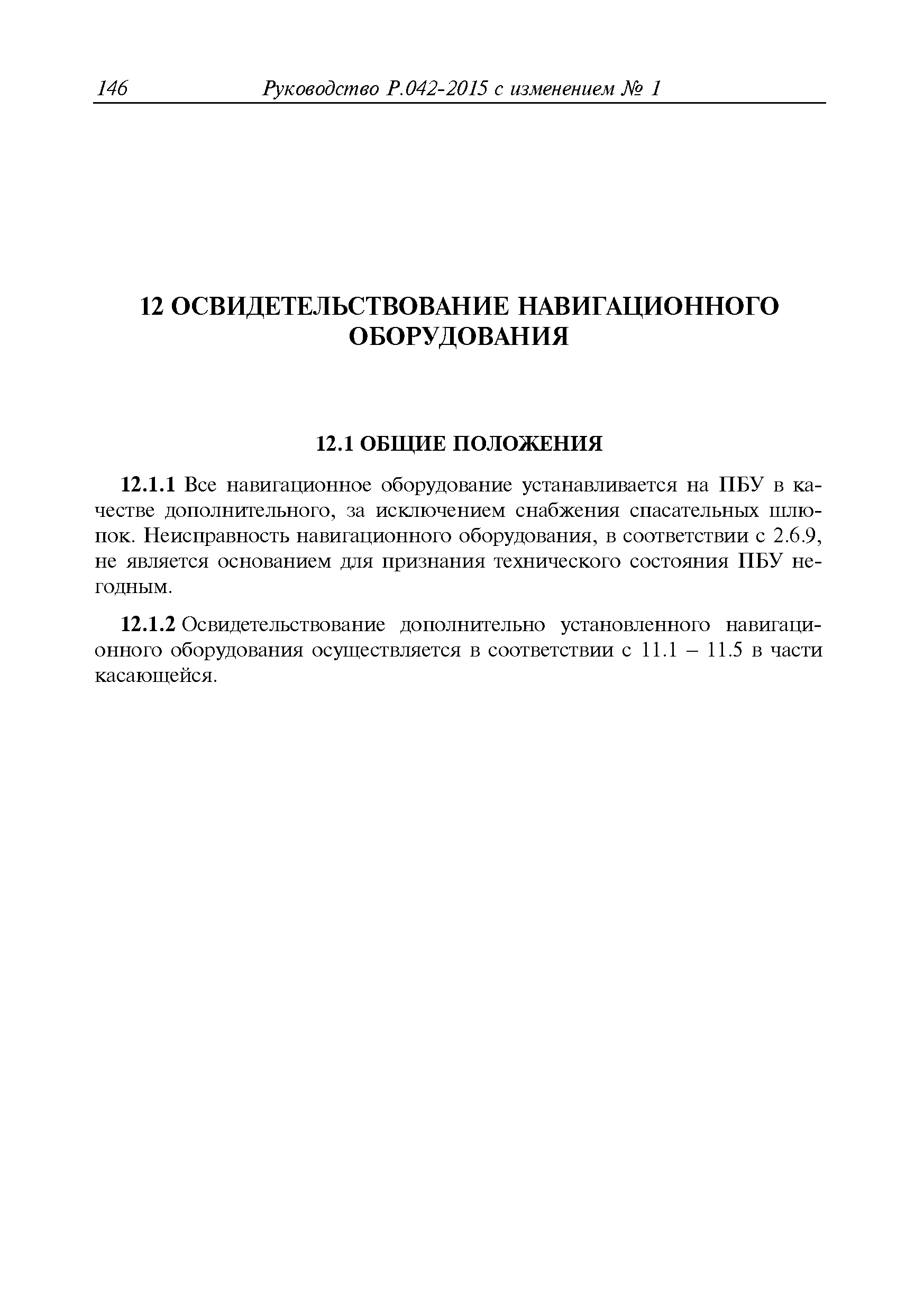 146 Руководство Р.042-2015 с изменением № 1

12 ОСВИДЕТЕЛЬСТВОВАНИЕ НАВИГАЦИОННОГО ОБОРУДОВАНИЯ

12.1 ОБЩИЕ ПОЛОЖЕНИЯ

12.1.1 Все навигационное оборудование устанавливается на ПБУ в качестве дополнительного, за исключением снабжения спасательных шлюпок. Неисправность навигационного оборудования, в соответствии с 2.6.9, не является основанием для признания технического состояния ПБУ негодным.

12.1.2 Освидетельствование дополнительно установленного навигационного оборудования осуществляется в соответствии с 11.1 – 11.5 в части касающейся.